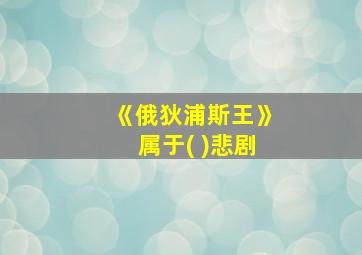 《俄狄浦斯王》
属于( )悲剧